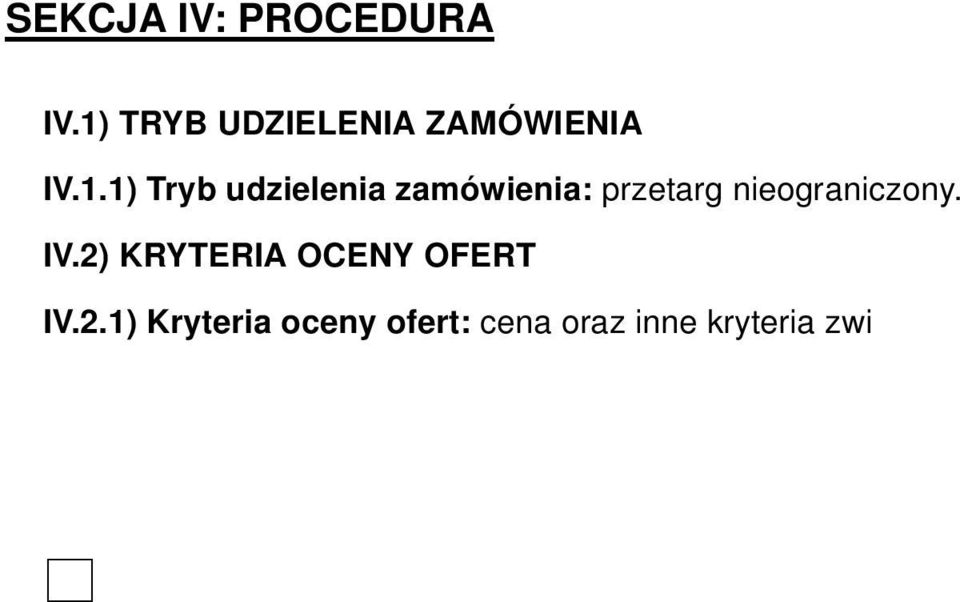 SEKCJA IV: PROCEDURA

IV.1) TRYB UDZIELENIA ZAMÓWIENIA

IV.1.1) Tryb udzielenia zamówienia: przetarg nieograniczony.

IV.2) KRYTERIA OCENY OFERT

IV.2.1) Kryteria oceny ofert: cena oraz inne kryteria zwi